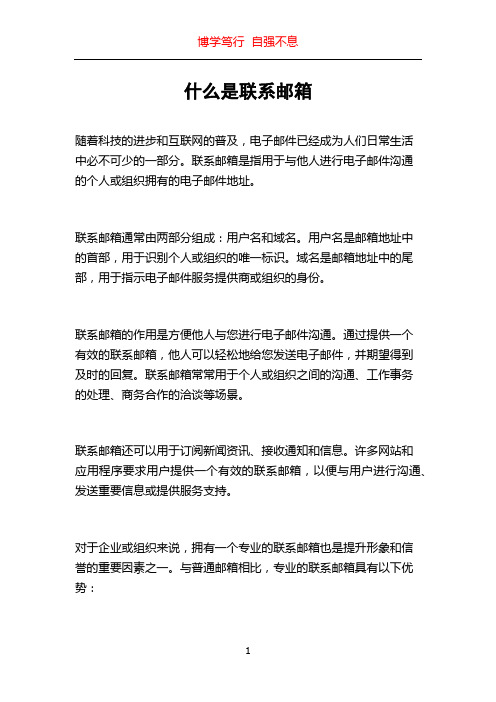 博学笃行 自强不息

什么是联系邮箱

随着科技的进步和互联网的普及，电子邮件已经成为人们日常生活中必不可少的一部分。联系邮箱是指用于与他人进行电子邮件沟通的个人或组织拥有的电子邮件地址。

联系邮箱通常由两部分组成：用户名和域名。用户名是邮箱地址中的首部，用于识别个人或组织的唯一标识。域名是邮箱地址中的尾部，用于指示电子邮件服务提供商或组织的身份。

联系邮箱的作用是方便他人与您进行电子邮件沟通。通过提供一个有效的联系邮箱，他人可以轻松地给您发送电子邮件，并期望得到及时的回复。联系邮箱常常用于个人或组织之间的沟通、工作事务的处理、商务合作的洽谈等场景。

联系邮箱还可以用于订阅新闻资讯、接收通知和信息。许多网站和应用程序要求用户提供一个有效的联系邮箱，以便与用户进行沟通、发送重要信息或提供服务支持。

对于企业或组织来说，拥有一个专业的联系邮箱也是提升形象和信誉的重要因素之一。与普通邮箱相比，专业的联系邮箱具有以下优势：

1